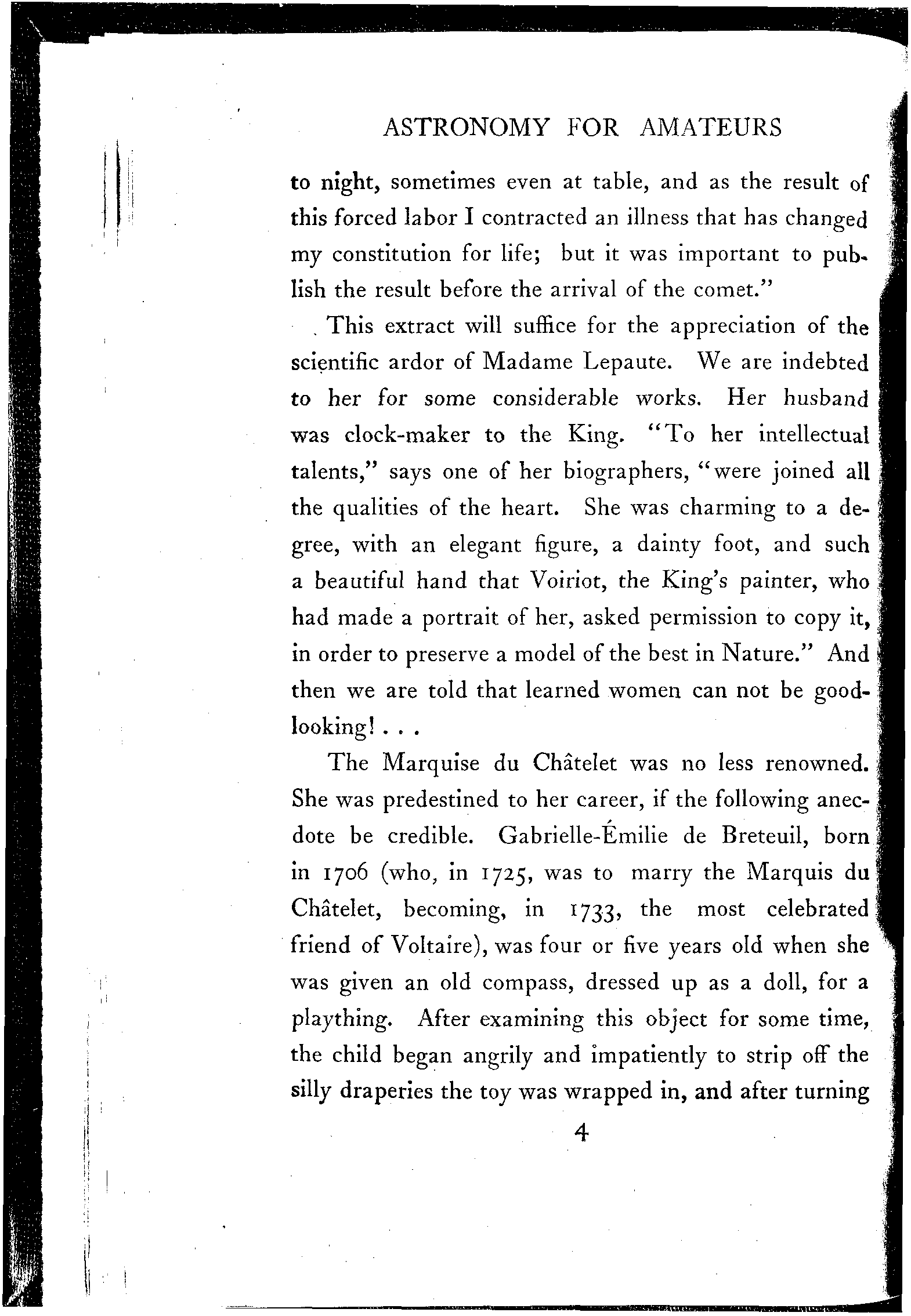 ASTRONOMY FOR AMATEURS

to night, sometimes even at table, and as the result of this forced labor I contracted an illness that has changed my constitution for life; but it was important to publish the result before the arrival of the comet."

This extract will suffice for the appreciation of the scientific ardor of Madame Lepaute. We are indebted to her for some considerable works. Her husband was clock-maker to the King. "To her intellectual talents," says one of her biographers, "were joined all the qualities of the heart. She was charming to a degree, with an elegant figure, a dainty foot, and such a beautiful hand that Voiriot, the King's painter, who had made a portrait of her, asked permission to copy it, in order to preserve a model of the best in Nature." And then we are told that learned women can not be good-looking! . . .

The Marquise du Châtelet was no less renowned. She was predestined to her career, if the following anecdote be credible. Gabrielle-Émilie de Breteuil, born in 1706 (who, in 1725, was to marry the Marquis du Châtelet, becoming, in 1733, the most celebrated friend of Voltaire), was four or five years old when she was given an old compass, dressed up as a doll, for a plaything. After examining this object for some time, the child began angrily and impatiently to strip off the silly draperies the toy was wrapped in, and after turning

4